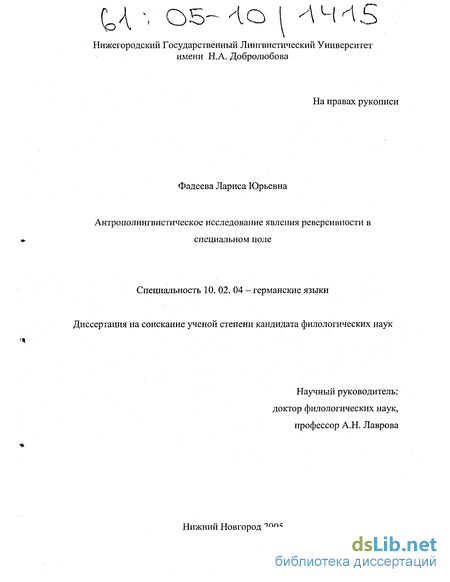 61 : 05-10 / 1415

Нижегородский Государственный Лингвистический Университет имени Н.А. Добролюбова

На правах рукописи

Фадеева Лариса Юрьевна

Антрополингвистическое исследование явления реверсивности в специальном поле

Специальность 10. 02. 04 – германские языки

Диссертация на соискание ученой степени кандидата филологических наук

Научный руководитель:
доктор филологических наук,
профессор А.Н. Лаврова

Нижний Новгород 2005

dsLib.net
библиотека диссертаций